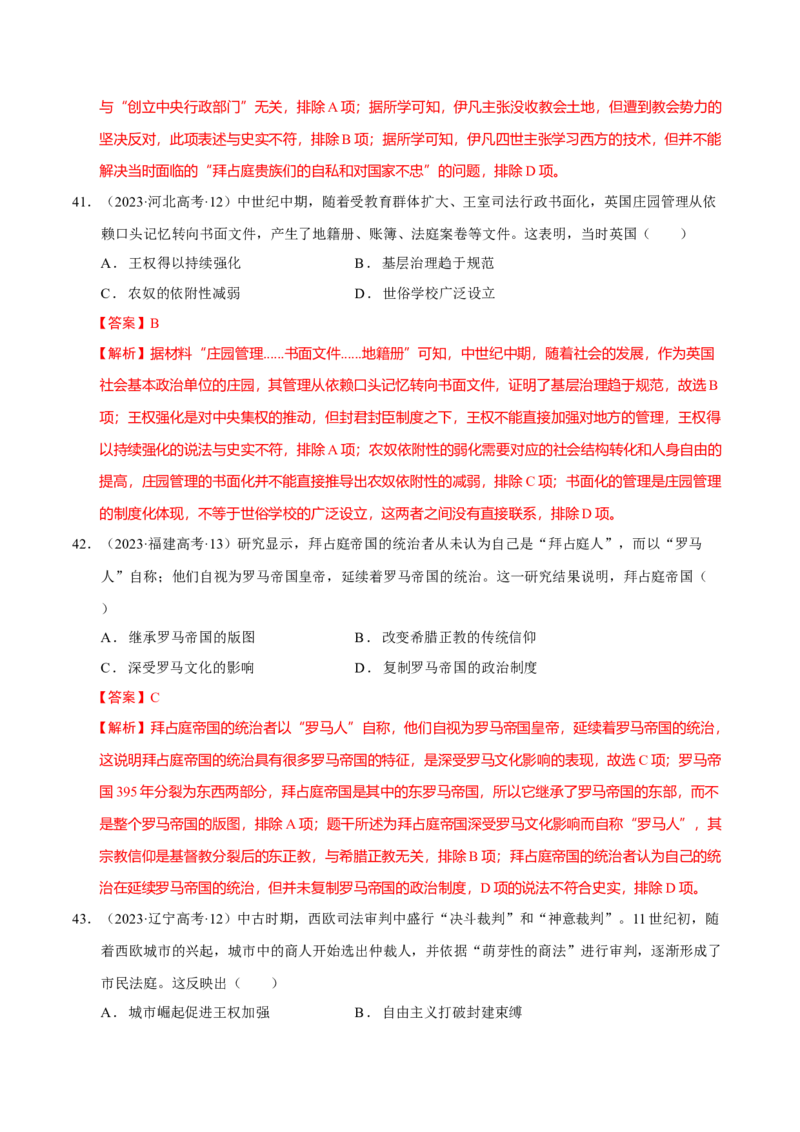 与“创立中央行政部门”无关，排除A项；据所学可知，伊凡主张没收教会土地，但遭到教会势力的坚决反对，此项表述与史实不符，排除B项；据所学可知，伊凡四世主张学习西方的技术，但并不能解决当时面临的“拜占庭贵族们的自私和对国家不忠”的问题，排除D项。

41. （2023·河北高考·12）中世纪中期，随着受教育群体扩大、王室司法行政书面化，英国庄园管理从依赖口头记忆转向书面文件，产生了地籍册、账簿、法庭案卷等文件。这表明，当时英国（　　）

A．王权得以持续强化　　B．基层治理趋于规范

C．农奴的依附性减弱　　D．世俗学校广泛设立

【答案】B

【解析】据材料“庄园管理......书面文件......地籍册”可知，中世纪中期，随着社会的发展，作为英国社会基本政治单位的庄园，其管理从依赖口头记忆转向书面文件，证明了基层治理趋于规范，故选B项；王权强化是对中央集权的推动，但封君封臣制度之下，王权不能直接加强对地方的管理，王权得以持续强化的说法与史实不符，排除A项；农奴依附性的弱化需要对应的社会结构转化和人身自由的提高，庄园管理的书面化并不能直接推导出农奴依附性的减弱，排除C项；书面化的管理是庄园管理的制度化体现，不等于世俗学校的广泛设立，这两者之间没有直接联系，排除D项。

42. （2023·福建高考·13）研究显示，拜占庭帝国的统治者从未认为自己是“拜占庭人”，而以“罗马人”自称；他们自视为罗马帝国皇帝，延续着罗马帝国的统治。这一研究结果说明，拜占庭帝国（　　）

A．继承罗马帝国的版图　　B．改变希腊正教的传统信仰

C．深受罗马文化的影响　　D．复制罗马帝国的政治制度

【答案】C

【解析】拜占庭帝国的统治者以“罗马人”自称，他们自视为罗马帝国皇帝，延续着罗马帝国的统治，这说明拜占庭帝国的统治具有很多罗马帝国的特征，是深受罗马文化影响的表现，故选C项；罗马帝国395年分裂为东西两部分，拜占庭帝国是其中的东罗马帝国，所以它继承了罗马帝国的东部，而不是整个罗马帝国的版图，排除A项；题干所述为拜占庭帝国深受罗马文化影响而自称“罗马人”，其宗教信仰是基督教分裂后的东正教，与希腊正教无关，排除B项；拜占庭帝国的统治者认为自己的统治在延续罗马帝国的统治，但并未复制罗马帝国的政治制度，D项的说法不符合史实，排除D项。

43. （2023·辽宁高考·12）中古时期，西欧司法审判中盛行“决斗裁判”和“神意裁判”。11世纪初，随着西欧城市的兴起，城市中的商人开始选出仲裁人，并依据“萌芽性的商法”进行审判，逐渐形成了市民法庭。这反映出（　　）

A．城市崛起促进王权加强　　B．自由主义打破封建束缚